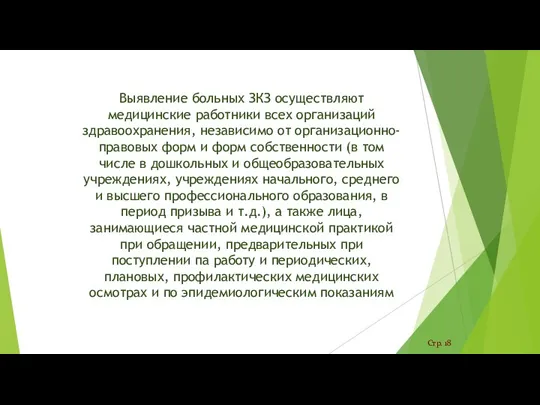 Выявление больных ЗКЗ осуществляют медицинские работники всех организаций здравоохранения, независимо от организационно-правовых форм и форм собственности (в том числе в дошкольных и общеобразовательных учреждениях, учреждениях начального, среднего и высшего профессионального образования, в период призыва и т.д.), а также лица, занимающиеся частной медицинской практикой при обращении, предварительных при поступлении па работу и периодических, плановых, профилактических медицинских осмотрах и по эпидемиологическим показаниям

Стр. 18